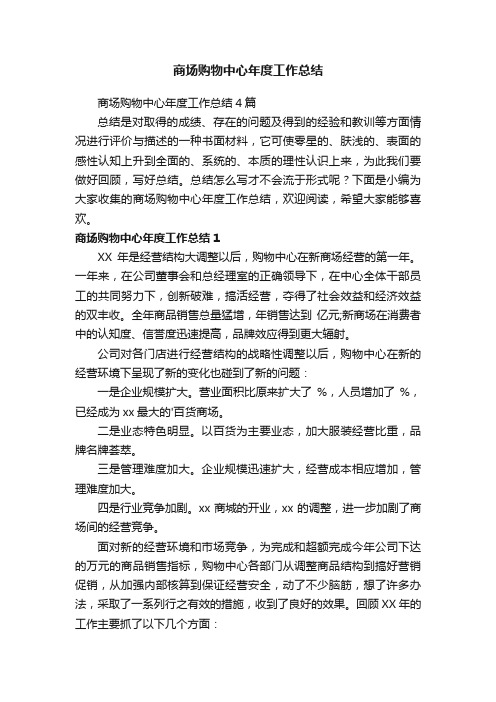 商场购物中心年度工作总结

商场购物中心年度工作总结4篇

总结是对取得的成绩、存在的问题及得到的经验和教训等方面情况进行评价与描述的一种书面材料，它可使零星的、肤浅的、表面的感性认知上升到全面的、系统的、本质的理性认识上来，为此我们要做好回顾，写好总结。总结怎么写才不会流于形式呢？下面是小编为大家收集的商场购物中心年度工作总结，欢迎阅读，希望大家能够喜欢。

商场购物中心年度工作总结1

XX 年是经营结构大调整以后，购物中心在新商场经营的第一年。一年来，在公司董事会和总经理室的正确领导下，在中心全体干部员工的共同努力下，创新破难，搞活经营，夺得了社会效益和经济效益的双丰收。全年商品销售总量猛增，年销售达到 亿元;新商场在消费者中的认知度、信誉度迅速提高，品牌效应得到更大辐射。

公司对各门店进行经营结构的战略性调整以后，购物中心在新的经营环境下呈现了新的变化也碰到了新的问题：

一是企业规模扩大。营业面积比原来扩大了 %，人员增加了 %，已经成为 xx 最大的'百货商场。

二是业态特色明显。以百货为主要业态，加大服装经营比重，品牌名牌荟萃。

三是管理难度加大。企业规模迅速扩大，经营成本相应增加，管理难度加大。

四是行业竞争加剧。xx 商城的开业，xx 的调整，进一步加剧了商场间的经营竞争。

面对新的经营环境和市场竞争，为完成和超额完成今年公司下达的万元的商品销售指标，购物中心各部门从调整商品结构到搞好营销促销，从加强内部核算到保证经营安全，动了不少脑筋，想了许多办法，采取了一系列行之有效的措施，收到了良好的效果。回顾 XX 年的工作主要抓了以下几个方面：